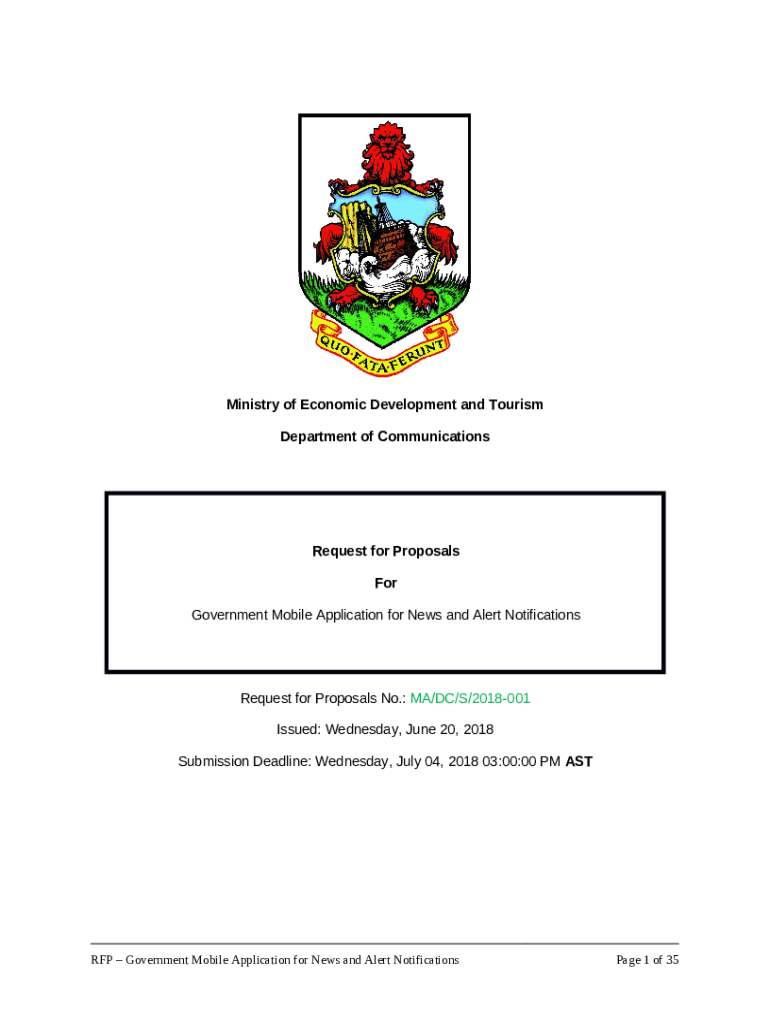 QUO·FATA·FERUNT

Ministry of Economic Development and Tourism

Department of Communications

Request for Proposals

For

Government Mobile Application for News and Alert Notifications

Request for Proposals No.: MA/DC/S/2018-001

Issued: Wednesday, June 20, 2018

Submission Deadline: Wednesday, July 04, 2018 03:00:00 PM AST

RFP – Government Mobile Application for News and Alert Notifications

Page 1 of 35